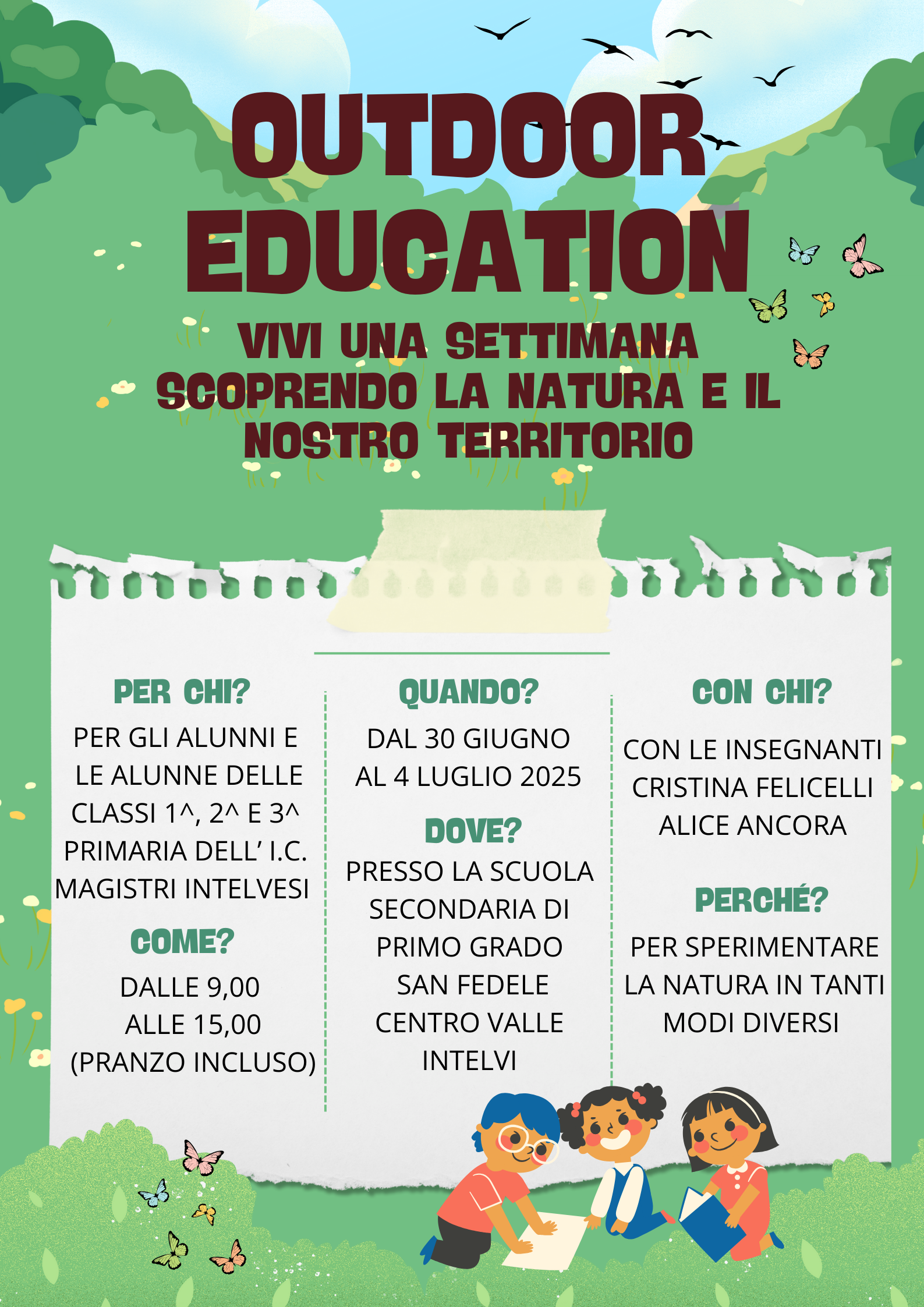 OUTDOOR EDUCATION

VIVI UNA SETTIMANA SCOPRENDO LA NATURA E IL NOSTRO TERRITORIO

PER CHI?

PER GLI ALUNNI E LE ALUNNE DELLE CLASSI 1^, 2^ E 3^ PRIMARIA DELL' I.C. MAGISTRI INTELVESI

COME?

DALLE 9,00 ALLE 15,00 (PRANZO INCLUSO)

QUANDO?

DAL 30 GIUGNO AL 4 LUGLIO 2025

DOVE?

PRESSO LA SCUOLA SECONDARIA DI PRIMO GRADO SAN FEDELE CENTRO VALLE INTELVI

CON CHI?

CON LE INSEGNANTI CRISTINA FELICELLI ALICE ANCORA

PERCHÉ?

PER SPERIMENTARE LA NATURA IN TANTI MODI DIVERSI